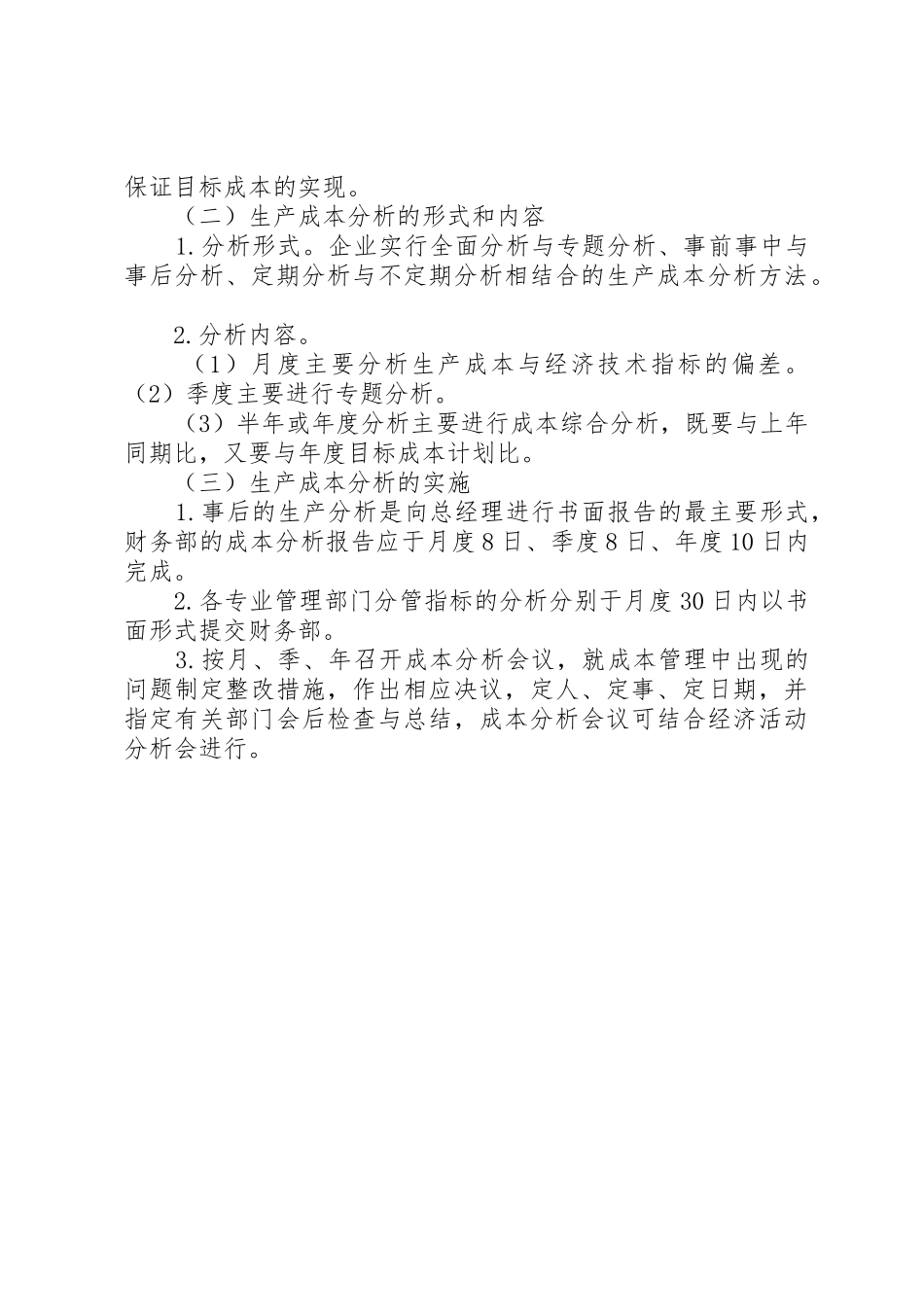 保证目标成本的实现。

（二）生产成本分析的形式和内容

1.分析形式。企业实行全面分析与专题分析、事前事中与事后分析、定期分析与不定期分析相结合的生产成本分析方法。

2.分析内容。

（1）月度主要分析生产成本与经济技术指标的偏差。

（2）季度主要进行专题分析。

（3）半年或年度分析主要进行成本综合分析，既要与上年同期比，又要与年度目标成本计划比。

（三）生产成本分析的实施

1.事后的生产分析是向总经理进行书面报告的最主要形式，财务部的成本分析报告应于月度8日、季度8日、年度10日内完成。

2.各专业管理部门分管指标的分析分别于月度30日内以书面形式提交财务部。

3.按月、季、年召开成本分析会议，就成本管理中出现的问题制定整改措施，作出相应决议，定人、定事、定日期，并指定有关部门会后检查与总结，成本分析会议可结合经济活动分析会进行。